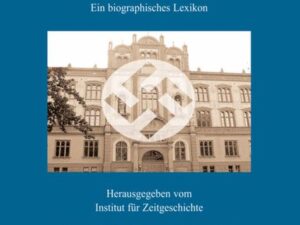 Ein biographisches Lexikon

Herausgegeben vom
Institut für Zeitgeschichte